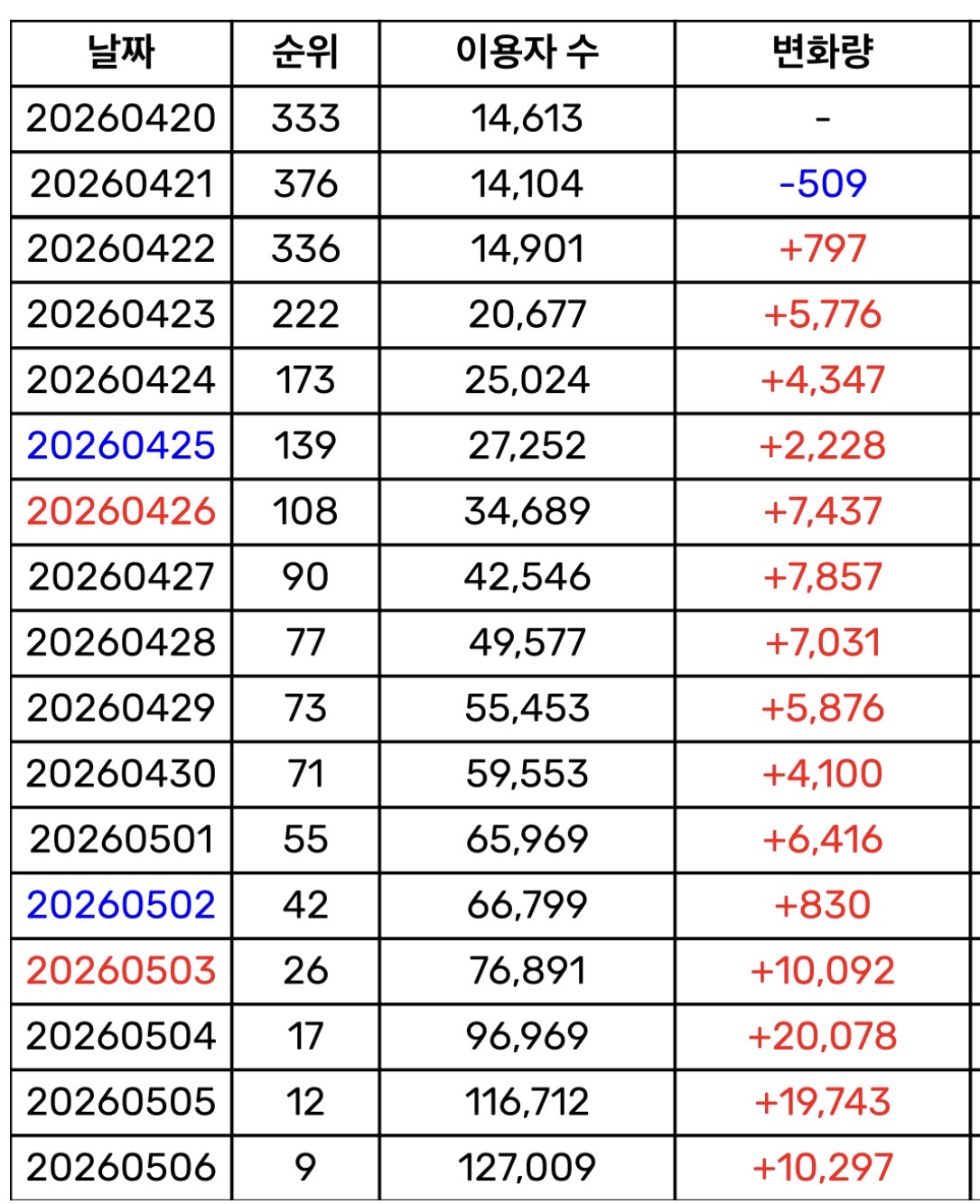 | 날짜 | 순위 | 이용자 수 | 변화량 |
|---|---|---|---|
| 20260420 | 333 | 14,613 | - |
| 20260421 | 376 | 14,104 | -509 |
| 20260422 | 336 | 14,901 | +797 |
| 20260423 | 222 | 20,677 | +5,776 |
| 20260424 | 173 | 25,024 | +4,347 |
| 20260425 | 139 | 27,252 | +2,228 |
| 20260426 | 108 | 34,689 | +7,437 |
| 20260427 | 90 | 42,546 | +7,857 |
| 20260428 | 77 | 49,577 | +7,031 |
| 20260429 | 73 | 55,453 | +5,876 |
| 20260430 | 71 | 59,553 | +4,100 |
| 20260501 | 55 | 65,969 | +6,416 |
| 20260502 | 42 | 66,799 | +830 |
| 20260503 | 26 | 76,891 | +10,092 |
| 20260504 | 17 | 96,969 | +20,078 |
| 20260505 | 12 | 116,712 | +19,743 |
| 20260506 | 9 | 127,009 | +10,297 |